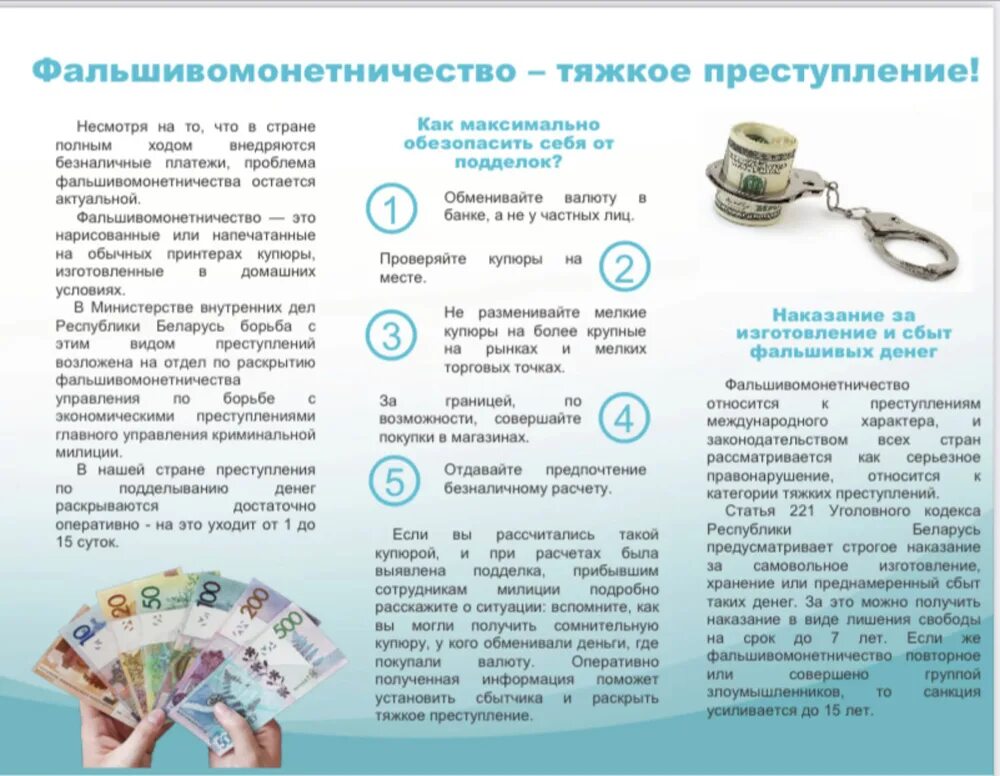 Фальшивомонетничество – тяжкое преступление!

Несмотря на то, что в стране полным ходом внедряются безналичные платежи, проблема фальшивомонетничества остается актуальной.

Фальшивомонетничество — это нарисованные или напечатанные на обычных принтерах купюры, изготовленные в домашних условиях.

В Министерстве внутренних дел Республики Беларусь борьба с этим видом преступлений возложена на отдел по раскрытию фальшивомонетничества управления по борьбе с экономическими преступлениями главного управления криминальной милиции.

В нашей стране преступления по подделыванию денег раскрываются достаточно оперативно - на это уходит от 1 до 15 суток.

Как максимально обезопасить себя от подделок?

1 Обменивайте валюту в банке, а не у частных лиц.

Проверяйте купюры на месте. 2

3 Не разменивайте мелкие купюры на более крупные на рынках и мелких торговых точках.

За границей, по возможности, совершайте покупки в магазинах. 4

5 Отдавайте предпочтение безналичному расчету.

Если вы рассчитались такой купюрой, и при расчетах была выявлена подделка, прибывшим сотрудникам милиции подробно расскажите о ситуации: вспомните, как вы могли получить сомнительную купюру, у кого обменивали деньги, где покупали валюту. Оперативно полученная информация поможет установить сбытчика и раскрыть тяжкое преступление.

Наказание за изготовление и сбыт фальшивых денег

Фальшивомонетничество относится к преступлениям международного характера, и законодательством всех стран рассматривается как серьезное правонарушение, относится к категории тяжких преступлений.

Статья 221 Уголовного кодекса Республики Беларусь предусматривает строгое наказание за самовольное изготовление, хранение или преднамеренный сбыт таких денег. За это можно получить наказание в виде лишения свободы на срок до 7 лет. Если же фальшивомонетничество повторное или совершено группой злоумышленников, то санкция усиливается до 15 лет.